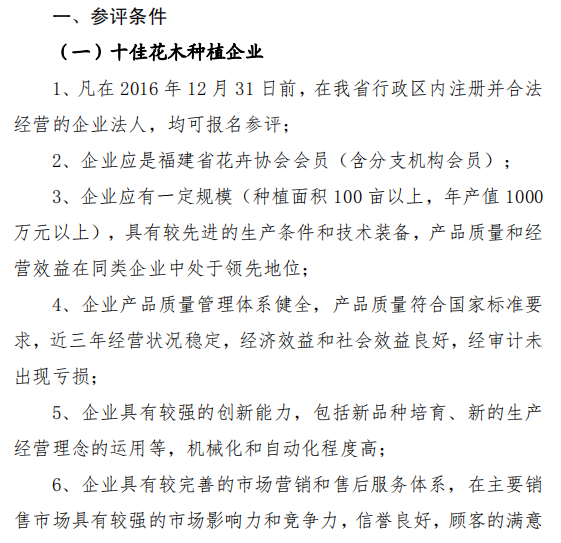 一、参评条件

（一）十佳花木种植企业

1、凡在 2016 年 12 月 31 日前，在我省行政区内注册并合法经营的企业法人，均可报名参评；

2、企业应是福建省花卉协会会员（含分支机构会员）；

3、企业应有一定规模（种植面积 100 亩以上，年产值 1000 万元以上），具有较先进的生产条件和技术装备，产品质量和经营效益在同类企业中处于领先地位；

4、企业产品质量管理体系健全，产品质量符合国家标准要求，近三年经营状况稳定，经济效益和社会效益良好，经审计未出现亏损；

5、企业具有较强的创新能力，包括新品种培育、新的生产经营理念的运用等，机械化和自动化程度高；

6、企业具有较完善的市场营销和售后服务体系，在主要销售市场具有较强的市场影响力和竞争力，信誉良好，顾客的满意